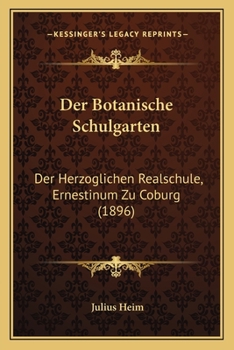 —KESSINGER'S LEGACY REPRINTS—

Der Botanische Schulgarten

Der Herzoglichen Realschule, Ernestinum Zu Coburg (1896)

Julius Heim